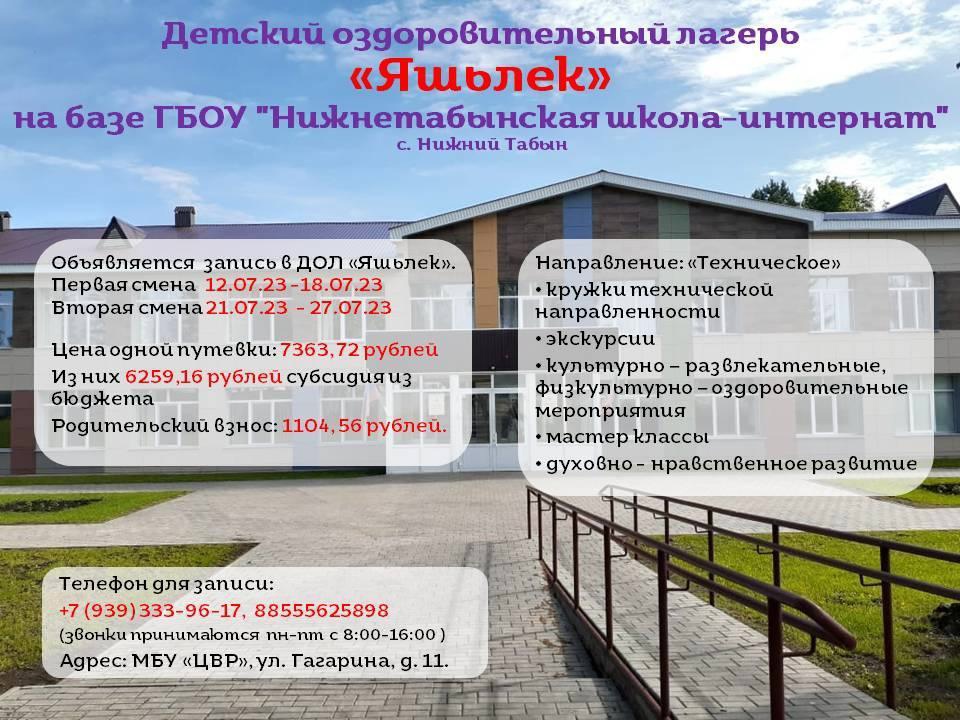 Детский оздоровительный лагерь
«Яшьлек»
на базе ГБОУ "Нижнетабынская школа-интернат"
с. Нижний Табын

Объявляется запись в ДОЛ «Яшьлек».
Первая смена 12.07.23 -18.07.23
Вторая смена 21.07.23 - 27.07.23

Цена одной путевки: 7363,72 рублей
Из них 6259,16 рублей субсидия из бюджета
Родительский взнос: 1104, 56 рублей.

Направление: «Техническое»
• кружки технической направленности
• экскурсии
• культурно – развлекательные, физкультурно – оздоровительные мероприятия
• мастер классы
• духовно - нравственное развитие

Телефон для записи:
+7 (939) 333-96-17, 88555625898
(звонки принимаются пн-пт с 8:00-16:00 )
Адрес: МБУ «ЦВР», ул. Гагарина, д. 11.